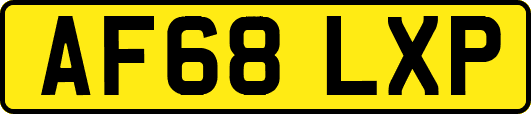 AF68 LXP